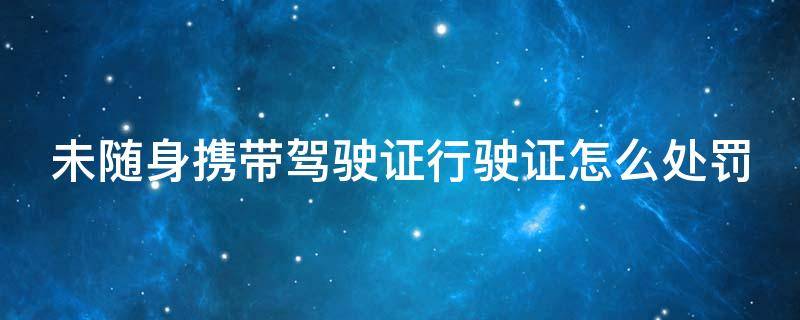 未随身携带驾驶证行驶证怎么处罚